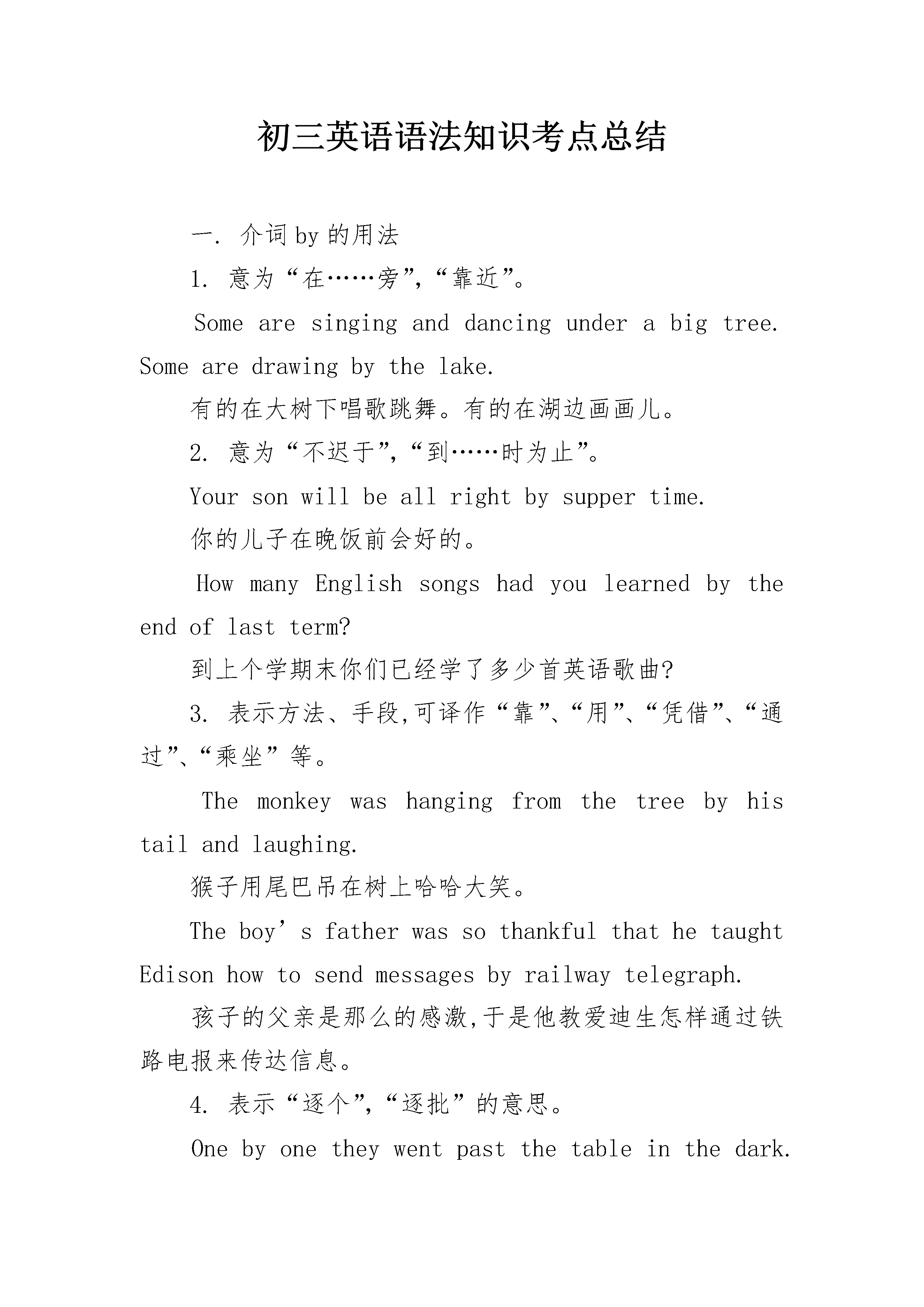 初三英语语法知识考点总结

一. 介词by的用法

1. 意为“在……旁”,“靠近”。

Some are singing and dancing under a big tree. Some are drawing by the lake.

有的在大树下唱歌跳舞。有的在湖边画画儿。

2. 意为“不迟于”,“到……时为止”。

Your son will be all right by supper time.

你的儿子在晚饭前会好的。

How many English songs had you learned by the end of last term?

到上个学期末你们已经学了多少首英语歌曲?

3. 表示方法、手段,可译作“靠”、“用”、“凭借”、“通过”、“乘坐”等。

The monkey was hanging from the tree by his tail and laughing.

猴子用尾巴吊在树上哈哈大笑。

The boy’s father was so thankful that he taught Edison how to send messages by railway telegraph.

孩子的父亲是那么的感激,于是他教爱迪生怎样通过铁路电报来传达信息。

4. 表示“逐个”,“逐批”的意思。

One by one they went past the table in the dark.